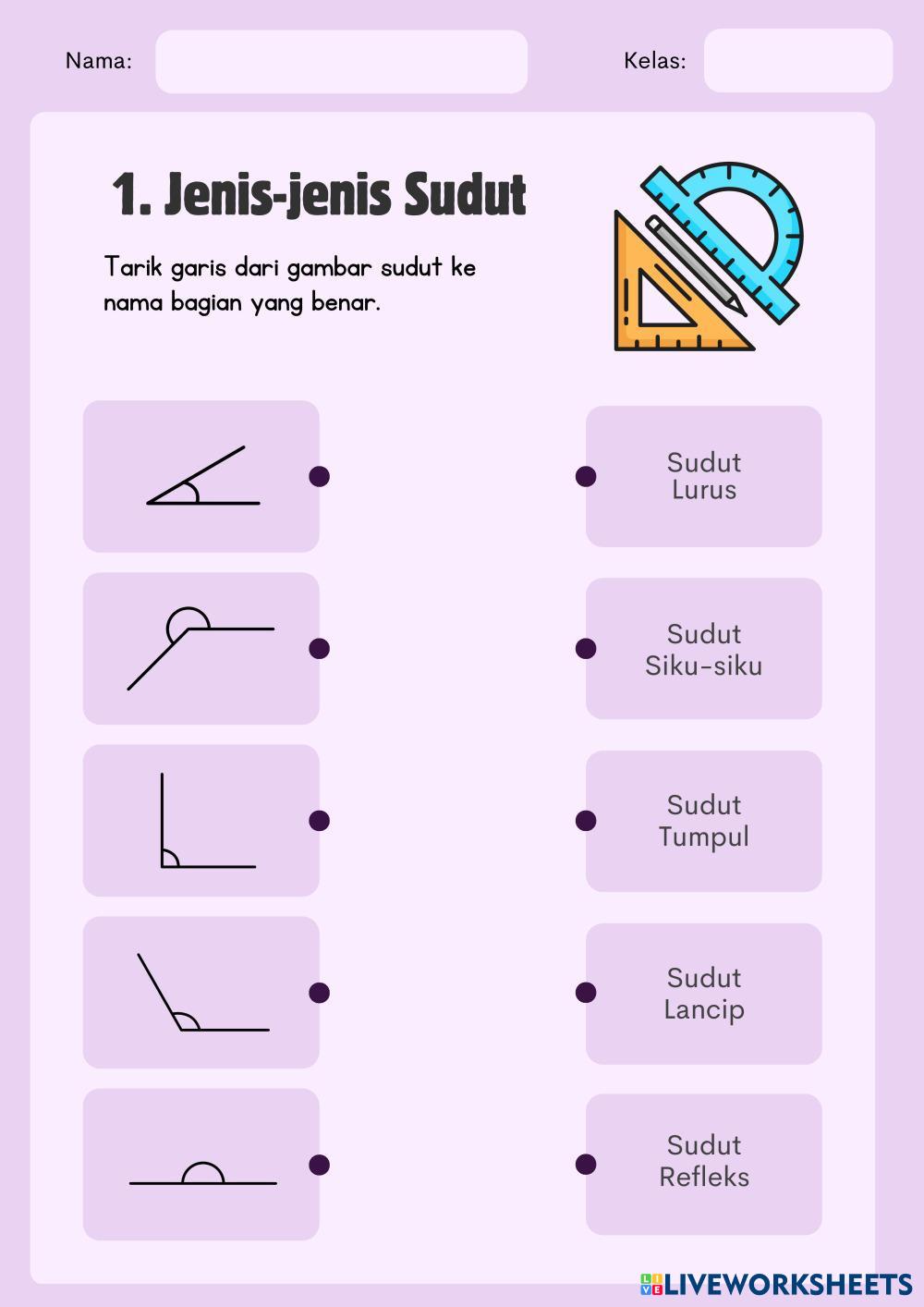 Nama:

Kelas:

1. Jenis-jenis Sudut

Tarik garis dari gambar sudut ke nama bagian yang benar.

Sudut Lurus

Sudut Siku-siku

Sudut Tumpul

Sudut Lancip

Sudut Refleks

LIVEWORKSHEETS